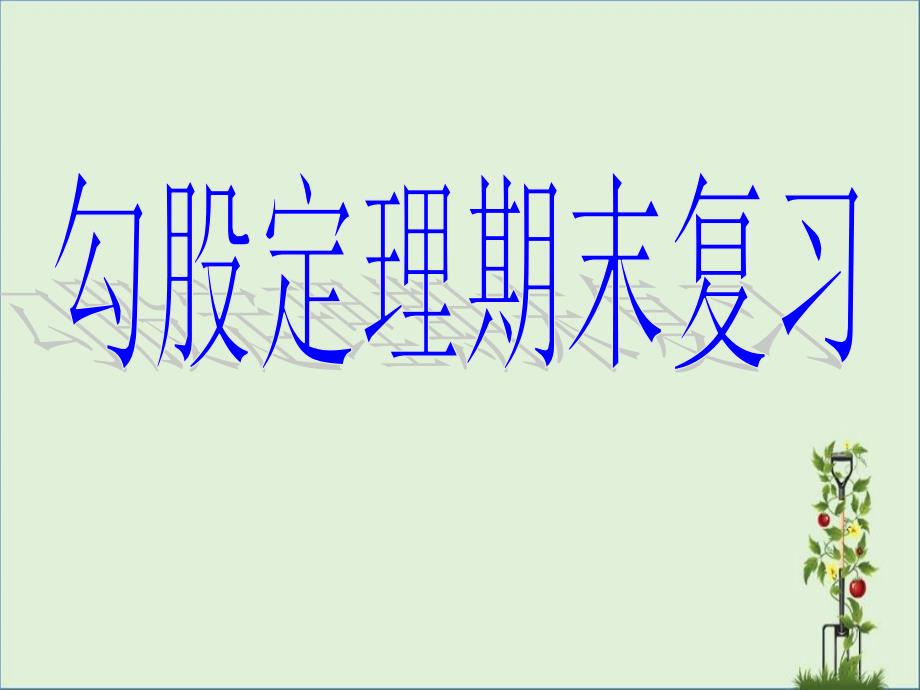 勾股定理期末复习